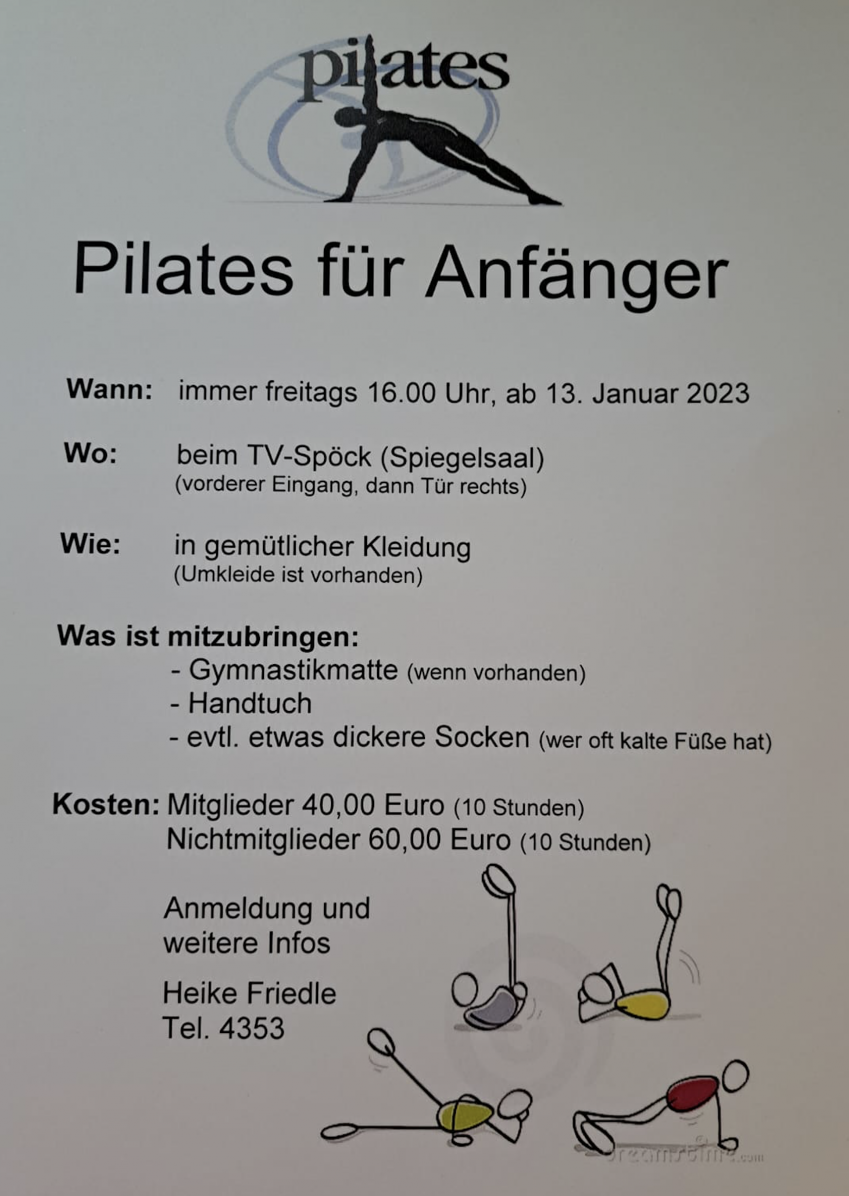 pilates

Pilates für Anfänger

Wann: immer freitags 16.00 Uhr, ab 13. Januar 2023

Wo: beim TV-Spöck (Spiegelsaal)
(vorderer Eingang, dann Tür rechts)

Wie: in gemütlicher Kleidung
(Umkleide ist vorhanden)

Was ist mitzubringen:
- Gymnastikmatte (wenn vorhanden)
- Handtuch
- evtl. etwas dickere Socken (wer oft kalte Füße hat)

Kosten: Mitglieder 40,00 Euro (10 Stunden)
Nichtmitglieder 60,00 Euro (10 Stunden)

Anmeldung und weitere Infos

Heike Friedle
Tel. 4353

dreamstime.com